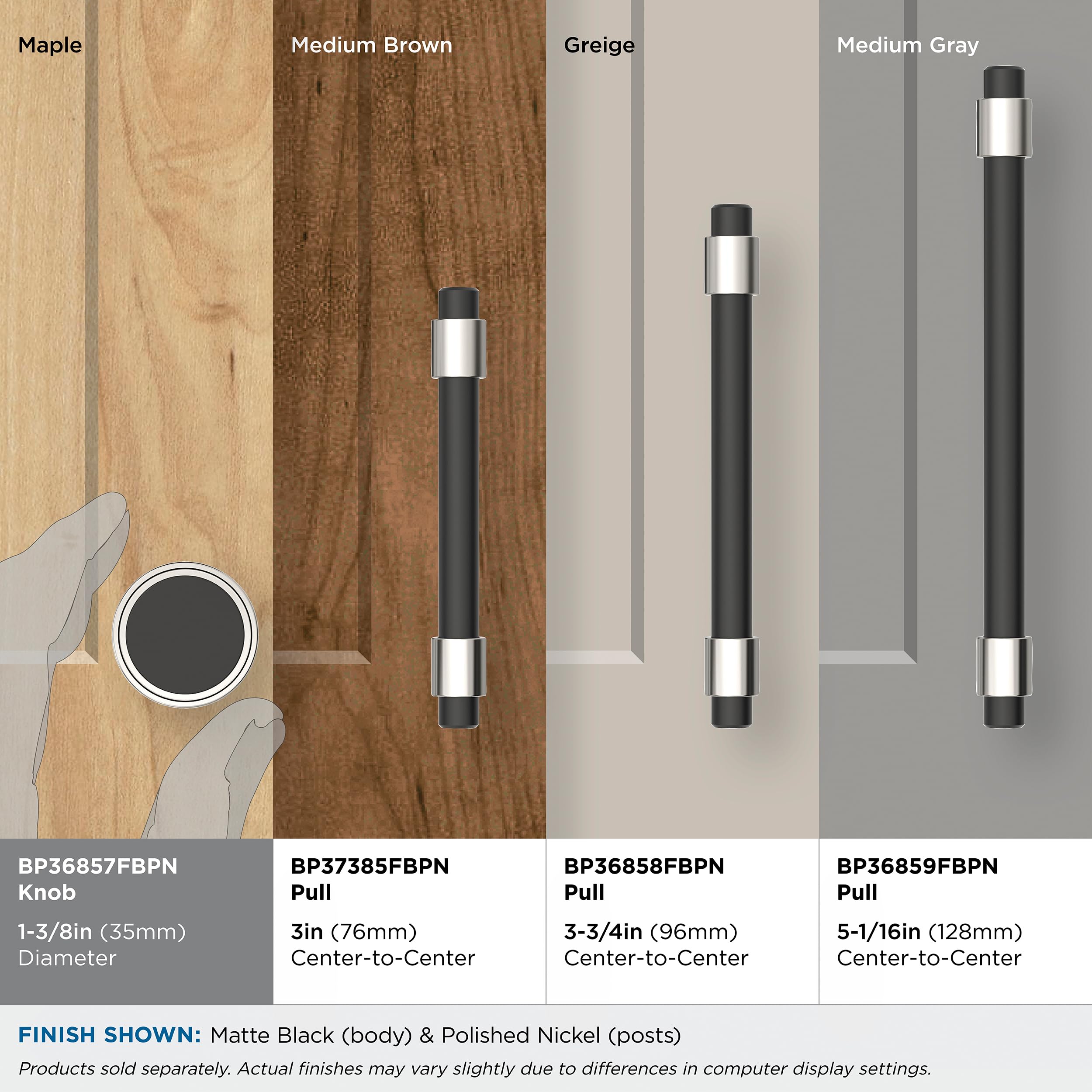 Maple

Medium Brown

Greige

Medium Gray

BP36857FBPN
Knob

1-3/8in (35mm)
Diameter

BP37385FBPN
Pull

3in (76mm)
Center-to-Center

BP36858FBPN
Pull

3-3/4in (96mm)
Center-to-Center

BP36859FBPN
Pull

5-1/16in (128mm)
Center-to-Center

FINISH SHOWN: Matte Black (body) & Polished Nickel (posts)

Products sold separately. Actual finishes may vary slightly due to differences in computer display settings.